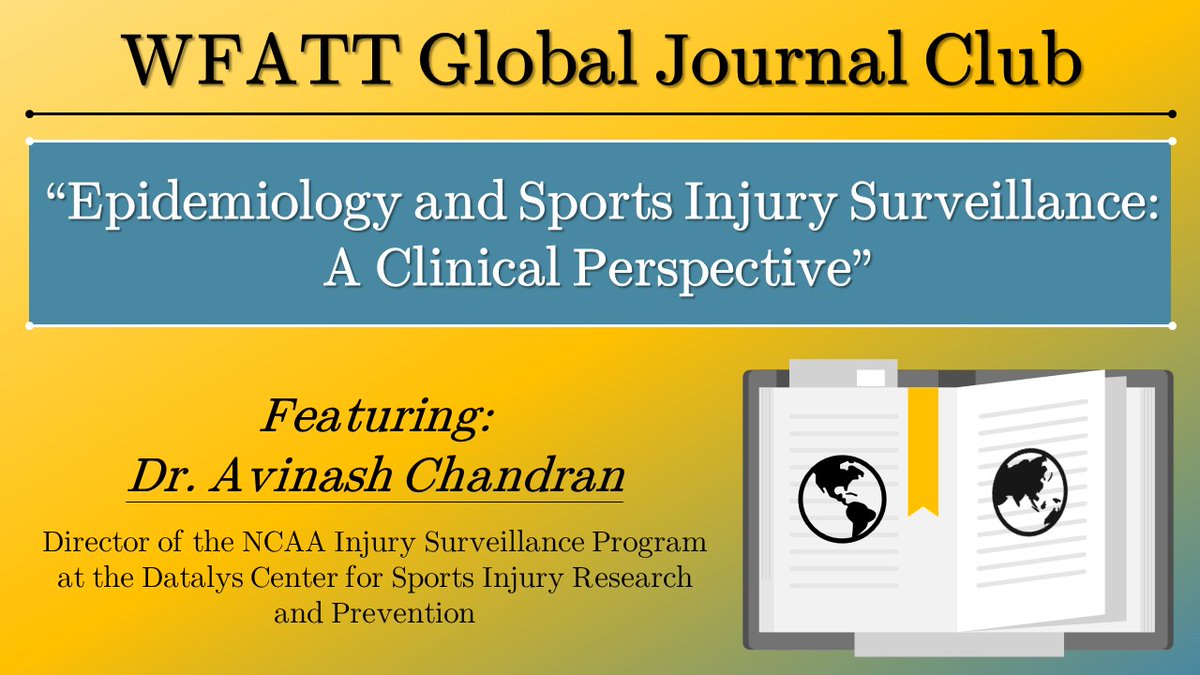 WFATT Global Journal Club

"Epidemiology and Sports Injury Surveillance: A Clinical Perspective"

Featuring:
Dr. Avinash Chandran

Director of the NCAA Injury Surveillance Program at the Datalys Center for Sports Injury Research and Prevention